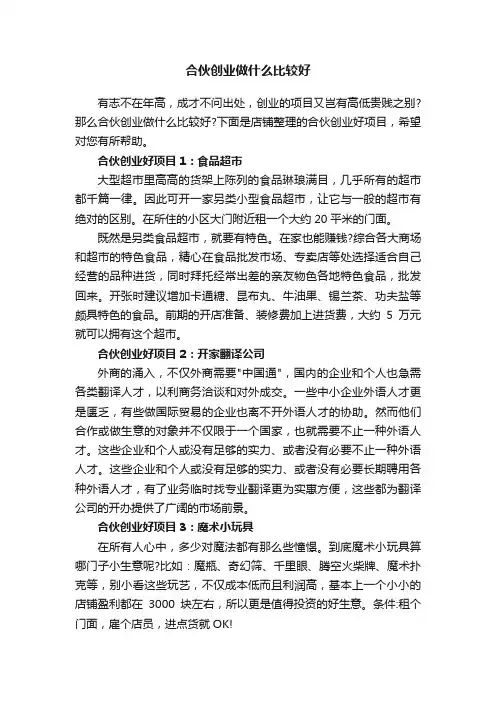 合伙创业做什么比较好

有志不在年高，成才不问出处，创业的项目又岂有高低贵贱之别?那么合伙创业做什么比较好?下面是店铺整理的合伙创业好项目，希望对您有所帮助。

合伙创业好项目 1：食品超市

大型超市里高高的货架上陈列的食品琳琅满目，几乎所有的超市都千篇一律。因此可开一家另类小型食品超市，让它与一般的超市有绝对的区别。在所住的小区大门附近租一个大约 20 平米的门面。

既然是另类食品超市，就要有特色。在家也能赚钱?综合各大商场和超市的特色食品，精心在食品批发市场、专卖店等处选择适合自己经营的品种进货，同时拜托经常出差的亲友物色各地特色食品，批发回来。开张时建议增加卡通糖、昆布丸、牛油果、锡兰茶、功夫盐等颇具特色的食品。前期的开店准备、装修费加上进货费，大约 5 万元就可以拥有这个超市。

合伙创业好项目 2：开家翻译公司

外商的涌入，不仅外商需要"中国通"，国内的企业和个人也急需各类翻译人才，以利商务洽谈和对外成交。一些中小企业外语人才更是匮乏，有些做国际贸易的企业也离不开外语人才的协助。然而他们合作或做生意的对象并不仅限于一个国家，也就需要不止一种外语人才。这些企业和个人或没有足够的实力、或者没有必要不止一种外语人才。这些企业和个人或没有足够的实力、或者没有必要长期聘用各种外语人才，有了业务临时找专业翻译更为实惠方便，这些都为翻译公司的开办提供了广阔的市场前景。

合伙创业好项目 3：魔术小玩具

在所有人心中，多少对魔法都有那么些憧憬。到底魔术小玩具算哪门子小生意呢?比如：魔瓶、奇幻筛、千里眼、腾空火柴牌、魔术扑克等，别小看这些玩艺，不仅成本低而且利润高，基本上一个小小的店铺盈利都在 3000 块左右，所以更是值得投资的好生意。条件:租个门面，雇个店员，进点货就 OK!